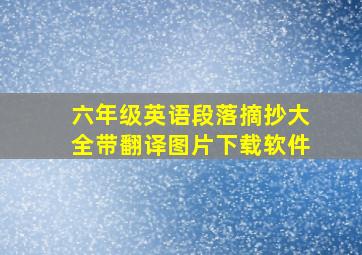 六年级英语段落摘抄大全带翻译图片下载软件